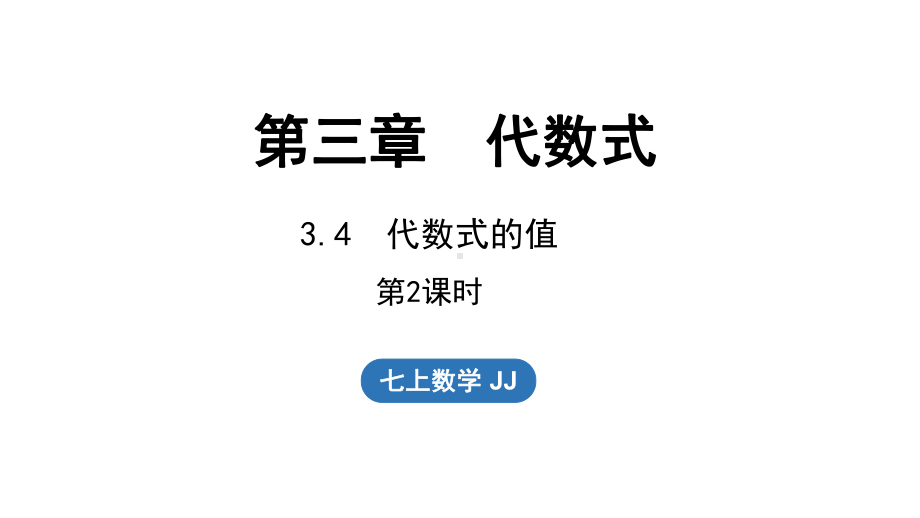 第三章　代数式

3.4　代数式的值

第2课时

七上数学 JJ